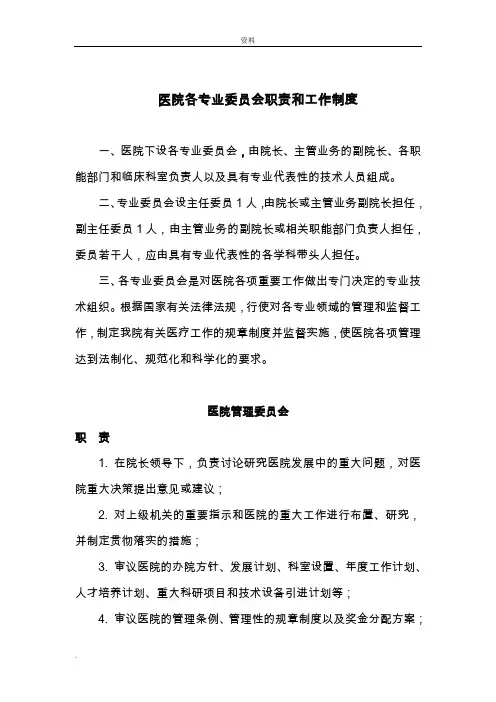 资料

医院各专业委员会职责和工作制度

一、医院下设各专业委员会，由院长、主管业务的副院长、各职能部门和临床科室负责人以及具有专业代表性的技术人员组成。

二、专业委员会设主任委员 1 人，由院长或主管业务副院长担任，副主任委员 1 人，由主管业务的副院长或相关职能部门负责人担任，委员若干人，应由具有专业代表性的各学科带头人担任。

三、各专业委员会是对医院各项重要工作做出专门决定的专业技术组织。根据国家有关法律法规，行使对各专业领域的管理和监督工作，制定我院有关医疗工作的规章制度并监督实施，使医院各项管理达到法制化、规范化和科学化的要求。

医院管理委员会

职 责

1. 在院长领导下，负责讨论研究医院发展中的重大问题，对医院重大决策提出意见或建议；

2. 对上级机关的重要指示和医院的重大工作进行布置、研究，并制定贯彻落实的措施；

3. 审议医院的办院方针、发展计划、科室设置、年度工作计划、人才培养计划、重大科研项目和技术设备引进计划等；

4. 审议医院的管理条例、管理性的规章制度以及奖金分配方案；